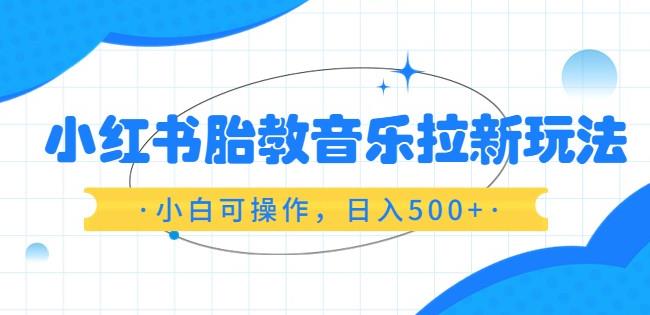 小红书胎教音乐拉新玩法

·小白可操作，日入500+·